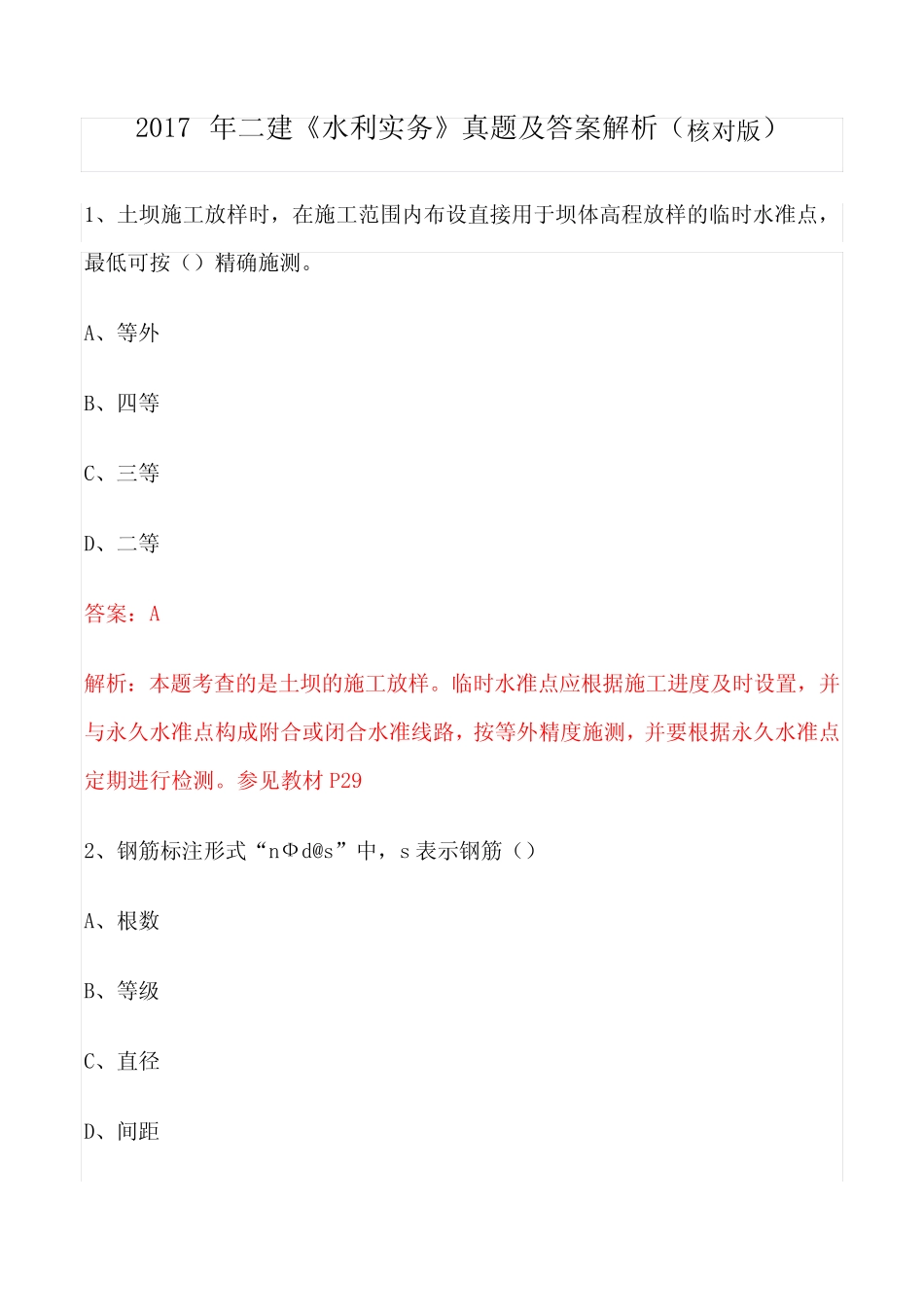 2017 年二建《水利实务》真题及答案解析（核对版）

1、土坝施工放样时，在施工范围内布设直接用于坝体高程放样的临时水准点，最低可按（）精确施测。

A、等外

B、四等

C、三等

D、二等

答案：A

解析：本题考查的是土坝的施工放样。临时水准点应根据施工进度及时设置，并与永久水准点构成附合或闭合水准线路，按等外精度施测，并要根据永久水准点定期进行检测。参见教材 P29

2、钢筋标注形式“nΦd@s”中，s 表示钢筋（）

A、根数

B、等级

C、直径

D、间距